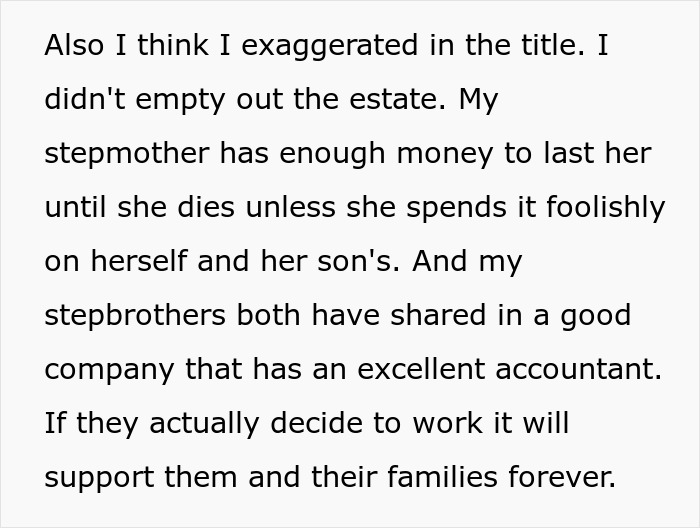 Also I think I exaggerated in the title. I didn't empty out the estate. My stepmother has enough money to last her until she dies unless she spends it foolishly on herself and her son's. And my stepbrothers both have shared in a good company that has an excellent accountant. If they actually decide to work it will support them and their families forever.